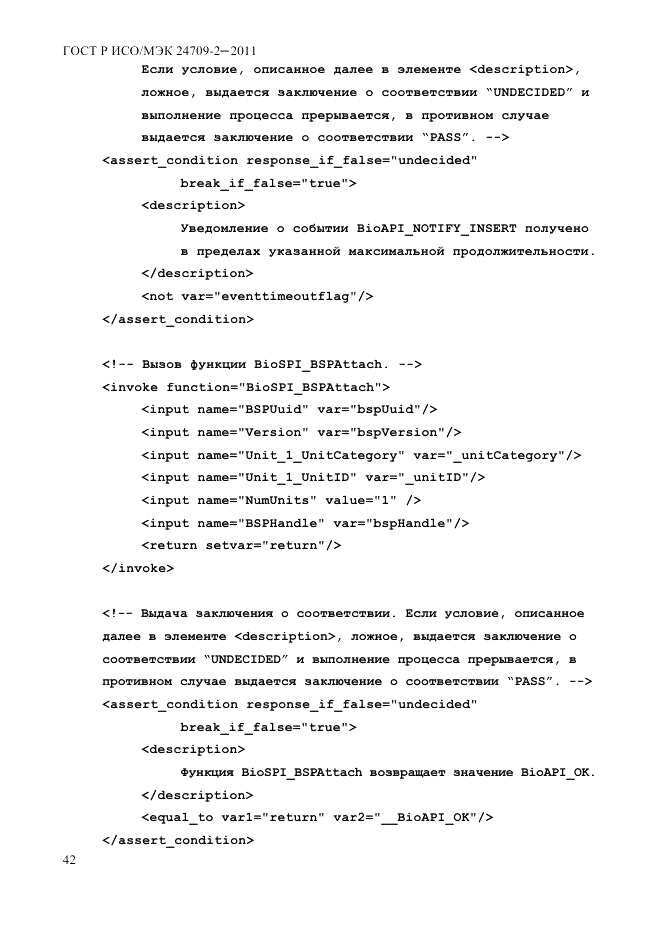 ГОСТ Р ИСО/МЭК 24709-2—2011

Если условие, описанное далее в элементе <description>, ложное, выдается заключение о соответствии “UNDECIDED” и выполнение процесса прерывается, в противном случае выдается заключение о соответствии “PASS”. -->
<assert_condition response_if_false="undecided"
break_if_false="true">
<description>
Уведомление о событии BioAPI_NOTIFY_INSERT получено в пределах указанной максимальной продолжительности.
</description>
<not var="eventtimeoutflag"/>
</assert_condition>

<!-- Вызов функции BioSPI_BSPAttach. -->
<invoke function="BioSPI_BSPAttach">
<input name="BSPUuid" var="bspUuid"/>
<input name="Version" var="bspVersion"/>
<input name="Unit_1_UnitCategory" var="_unitCategory"/>
<input name="Unit_1_UnitID" var="_unitID"/>
<input name="NumUnits" value="1" />
<input name="BSPHandle" var="bspHandle"/>
<return setvar="return"/>
</invoke>

<!-- Выдача заключения о соответствии. Если условие, описанное далее в элементе <description>, ложное, выдается заключение о соответствии “UNDECIDED” и выполнение процесса прерывается, в противном случае выдается заключение о соответствии “PASS”. -->
<assert_condition response_if_false="undecided"
break_if_false="true">
<description>
Функция BioSPI_BSPAttach возвращает значение BioAPI_OK.
</description>
<equal_to var1="return" var2="__BioAPI_OK"/>
</assert_condition>

42